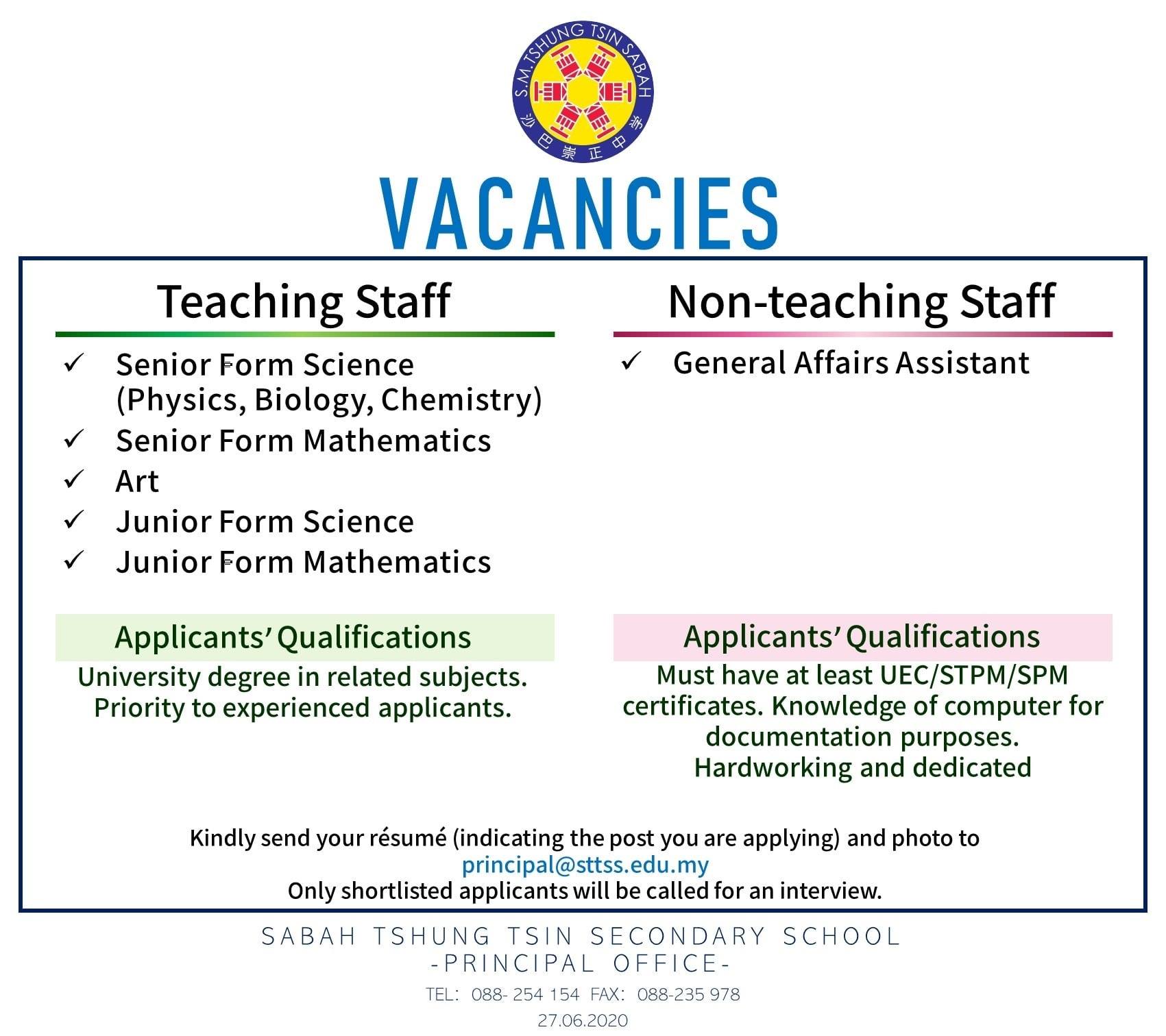 S.M.TSHUNG TSIN SABAH
沙巴崇正中学

VACANCIES

Teaching Staff

✓ Senior Form Science (Physics, Biology, Chemistry)
✓ Senior Form Mathematics
✓ Art
✓ Junior Form Science
✓ Junior Form Mathematics

Applicants' Qualifications

University degree in related subjects. Priority to experienced applicants.

Non-teaching Staff

✓ General Affairs Assistant

Applicants' Qualifications

Must have at least UEC/STPM/SPM certificates. Knowledge of computer for documentation purposes. Hardworking and dedicated

Kindly send your résumé (indicating the post you are applying) and photo to
principal@sttss.edu.my
Only shortlisted applicants will be called for an interview.

SABAH TSHUNG TSIN SECONDARY SCHOOL
-PRINCIPAL OFFICE-
TEL: 088- 254 154 FAX: 088-235 978
27.06.2020